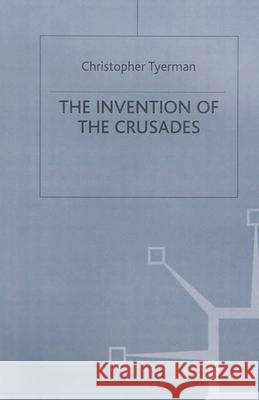 Christopher Tyerman

THE INVENTION OF THE CRUSADES

Kraina Książek